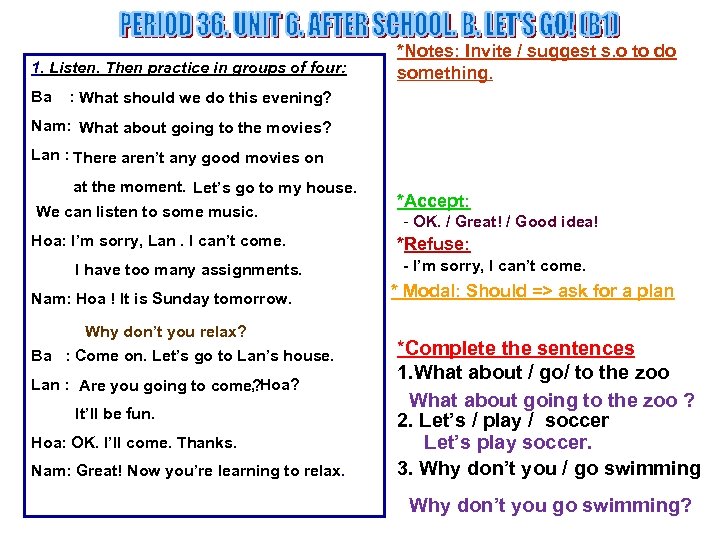 PERIOD 36. UNIT 6. AFTER SCHOOL. B. LET'S GO! (B1)

1. Listen. Then practice in groups of four:

Ba : What should we do this evening?

Nam: What about going to the movies?

Lan : There aren't any good movies on at the moment. Let's go to my house. We can listen to some music.

Hoa: I'm sorry, Lan . I can't come. I have too many assignments.

Nam: Hoa ! It is Sunday tomorrow. Why don't you relax?

Ba : Come on. Let's go to Lan's house.

Lan : Are you going to come,?Hoa? It'll be fun.

Hoa: OK. I'll come. Thanks.

Nam: Great! Now you're learning to relax.

*Notes: Invite / suggest s.o to do something.

*Accept:
- OK. / Great! / Good idea!

*Refuse:
- I'm sorry, I can't come.

* Modal: Should => ask for a plan

*Complete the sentences
1.What about / go/ to the zoo
What about going to the zoo ?
2. Let's / play / soccer
Let's play soccer.
3. Why don't you / go swimming
Why don't you go swimming?